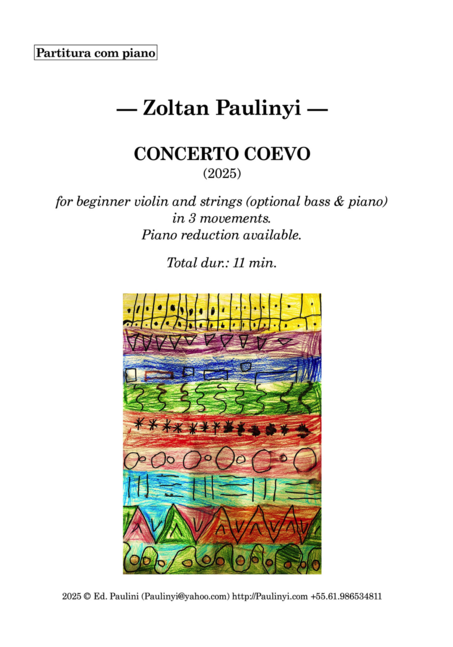 Partitura com piano

— Zoltan Paulinyi —

CONCERTO COEVO
(2025)

for beginner violin and strings (optional bass & piano)
in 3 movements.
Piano reduction available.

Total dur.: 11 min.

2025 © Ed. Paulini (Paulinyi@yahoo.com) http://Paulinyi.com +55.61.986534811